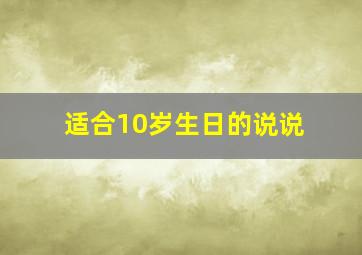 适合10岁生日的说说